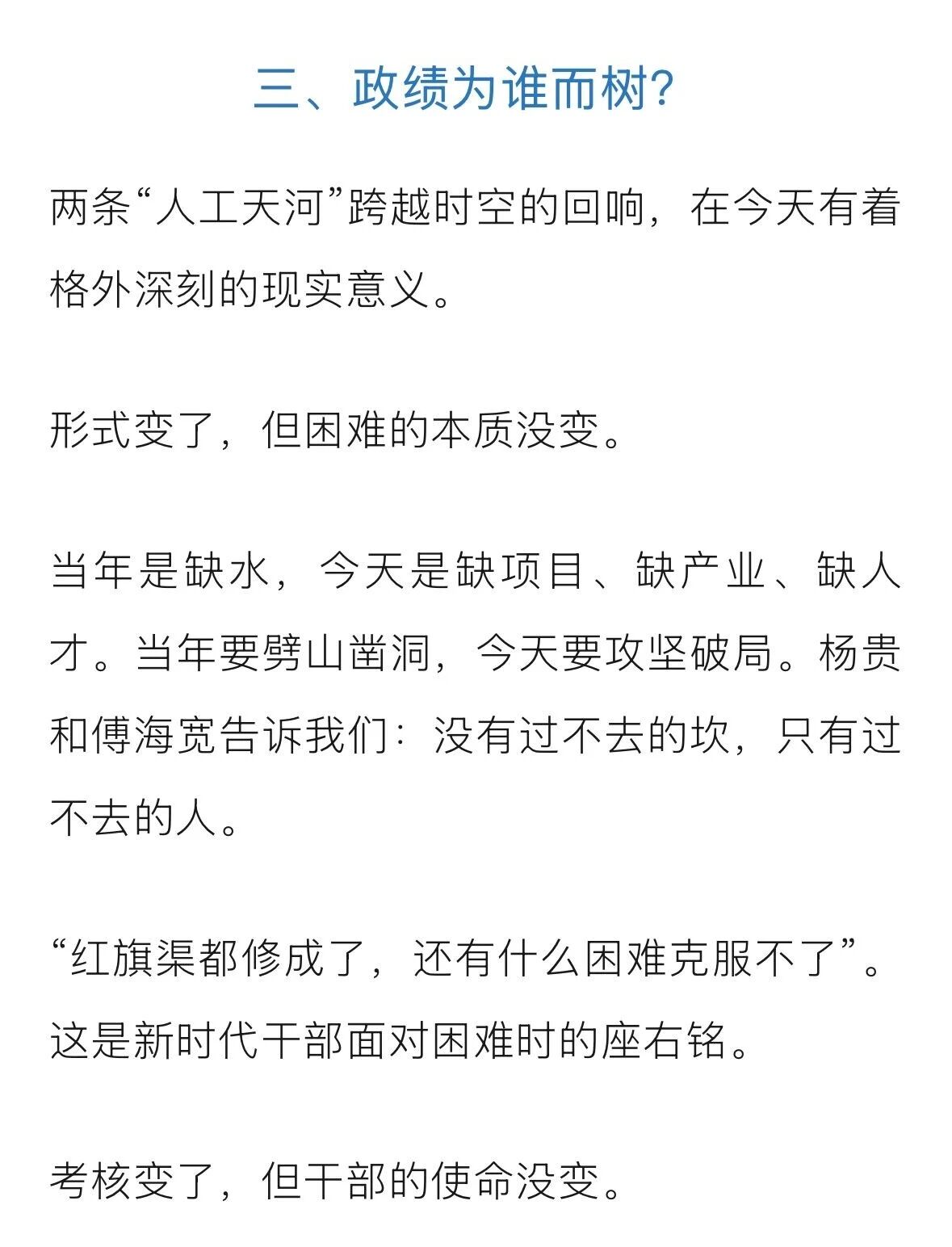 三、政绩为谁而树？

两条“人工天河”跨越时空的回响，在今天有着格外深刻的现实意义。

形式变了，但困难的本质没变。

当年是缺水，今天是缺项目、缺产业、缺人才。当年要劈山凿洞，今天要攻坚破局。杨贵和傅海宽告诉我们：没有过不去的坎，只有过不去的人。

“红旗渠都修成了，还有什么困难克服不了”。这是新时代干部面对困难时的座右铭。

考核变了，但干部的使命没变。